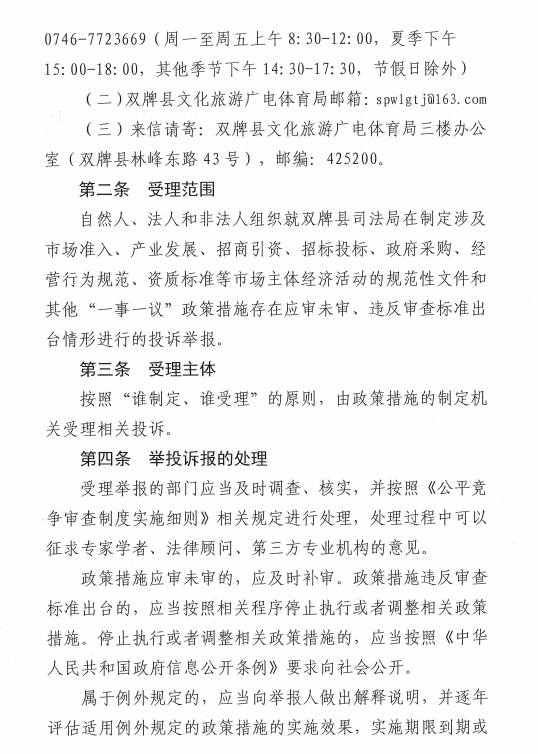 0746-7723669（周一至周五上午 8:30-12:00，夏季下午 15:00-18:00，其他季节下午 14:30-17:30，节假日除外）

（二）双牌县文化旅游广电体育局邮箱：spwlgtj@163.com

（三）来信请寄：双牌县文化旅游广电体育局三楼办公室（双牌县林峰东路 43 号），邮编：425200。

第二条　受理范围

自然人、法人和非法人组织就双牌县司法局在制定涉及市场准入、产业发展、招商引资、招标投标、政府采购、经营行为规范、资质标准等市场主体经济活动的规范性文件和其他“一事一议”政策措施存在应审未审、违反审查标准出台情形进行的投诉举报。

第三条　受理主体

按照“谁制定、谁受理”的原则，由政策措施的制定机关受理相关投诉。

第四条　举投诉报的处理

受理举报的部门应当及时调查、核实，并按照《公平竞争审查制度实施细则》相关规定进行处理，处理过程中可以征求专家学者、法律顾问、第三方专业机构的意见。

政策措施应审未审的，应及时补审。政策措施违反审查标准出台的，应当按照相关程序停止执行或者调整相关政策措施。停止执行或者调整相关政策措施的，应当按照《中华人民共和国政府信息公开条例》要求向社会公开。

属于例外规定的，应当向举报人做出解释说明，并逐年评估适用例外规定的政策措施的实施效果，实施期限到期或